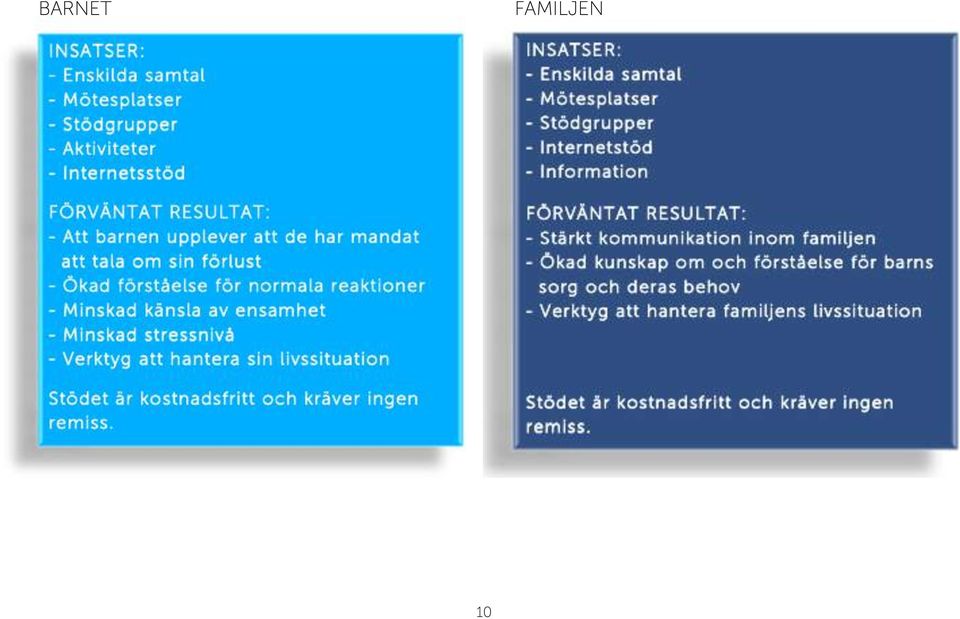 BARNET

INSATSER:
- Enskilda samtal
- Mötesplatser
- Stödgrupper
- Aktiviteter
- Internetsstöd

FÖRVÄNTAT RESULTAT:
- Att barnen upplever att de har mandat att tala om sin förlust
- Ökad förståelse för normala reaktioner
- Minskad känsla av ensamhet
- Minskad stressnivå
- Verktyg att hantera sin livssituation

Stödet är kostnadsfritt och kräver ingen remiss.

FAMILJEN

INSATSER:
- Enskilda samtal
- Mötesplatser
- Stödgrupper
- Internetstöd
- Information

FÖRVÄNTAT RESULTAT:
- Stärkt kommunikation inom familjen
- Ökad kunskap om och förståelse för barns sorg och deras behov
- Verktyg att hantera familjens livssituation

Stödet är kostnadsfritt och kräver ingen remiss.

10